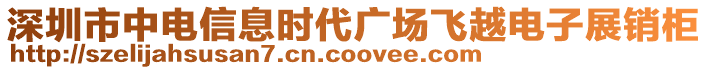 深圳市中电信息时代广场飞越电子展销柜
http://szelijahsusan7.cn.coovee.com